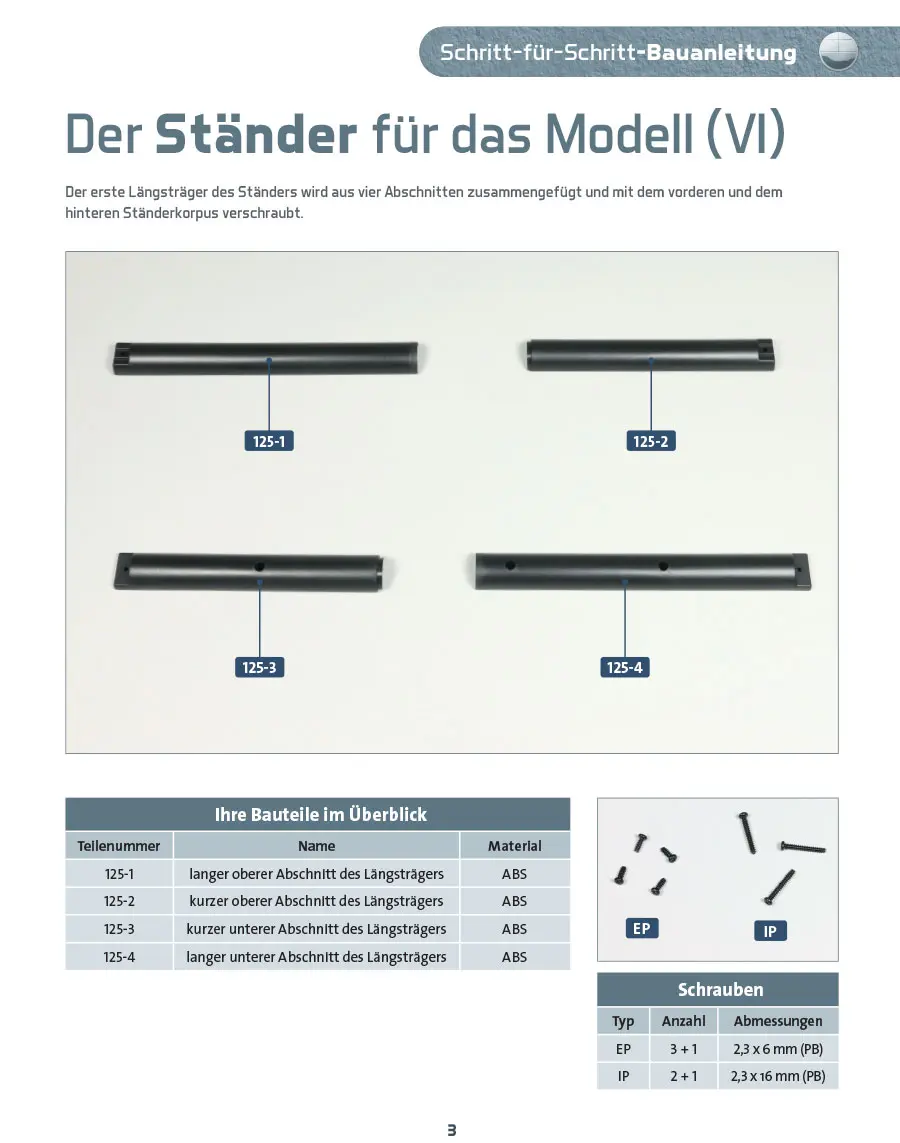 Schritt-für-Schritt-Bauanleitung

Der Ständer für das Modell (VI)

Der erste Längsträger des Ständers wird aus vier Abschnitten zusammengefügt und mit dem vorderen und dem hinteren Ständerkorpus verschraubt.

125-1

125-2

125-3

125-4

Ihre Bauteile im Überblick

| Teilenummer | Name | Material |
|---|---|---|
| 125-1 | langer oberer Abschnitt des Längsträgers | ABS |
| 125-2 | kurzer oberer Abschnitt des Längsträgers | ABS |
| 125-3 | kurzer unterer Abschnitt des Längsträgers | ABS |
| 125-4 | langer unterer Abschnitt des Längsträgers | ABS |

EP

IP

Schrauben

| Typ | Anzahl | Abmessungen |
|---|---|---|
| EP | 3 + 1 | 2,3 x 6 mm (PB) |
| IP | 2 + 1 | 2,3 x 16 mm (PB) |

3